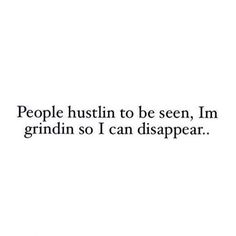 People hustlin to be seen, Im grindin so I can disappear..